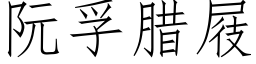 阮孚腊屐